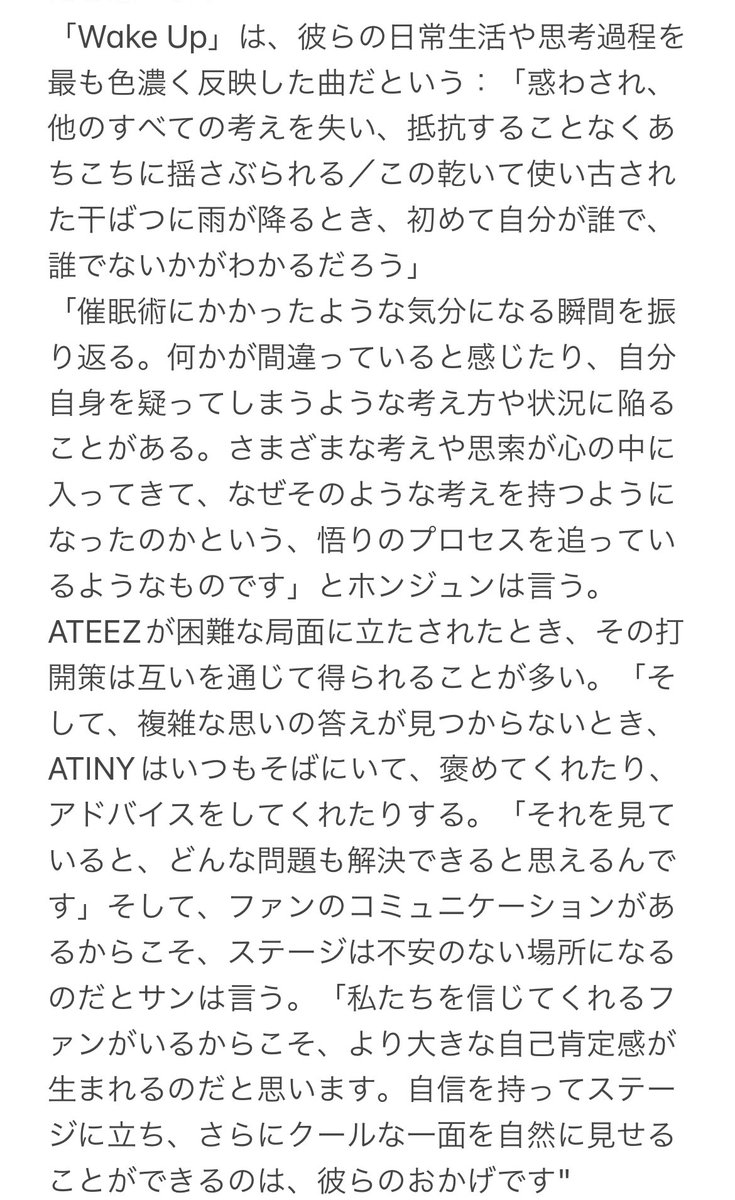 「Wake Up」は、彼らの日常生活や思考過程を最も色濃く反映した曲だという：「惑わされ、他のすべての考えを失い、抵抗することなくあちこちに揺さぶられる／この乾いて使い古された干ばつに雨が降るとき、初めて自分が誰で、誰でないかがわかるだろう」

「催眠術にかかったような気分になる瞬間を振り返る。何かが間違っていると感じたり、自分自身を疑ってしまうような考え方や状況に陥ることがある。さまざまな考えや思索が心の中に入ってきて、なぜそのような考えを持つようになったのかという、悟りのプロセスを追っているようなものです」とホンジュンは言う。

ATEEZが困難な局面に立たされたとき、その打開策は互いを通じて得られることが多い。「そして、複雑な思いの答えが見つからないとき、ATINYはいつもそばにいて、褒めてくれたり、アドバイスをしてくれたりする。「それを見ていると、どんな問題も解決できると思えるんです」そして、ファンのコミュニケーションがあるからこそ、ステージは不安のない場所になるのだとサンは言う。「私たちを信じてくれるファンがいるからこそ、より大きな自己肯定感が生まれるのだと思います。自信を持ってステージに立ち、さらにクールな一面を自然に見せることができるのは、彼らのおかげです"